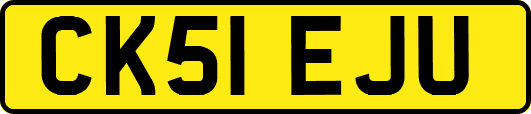 CK51 EJU